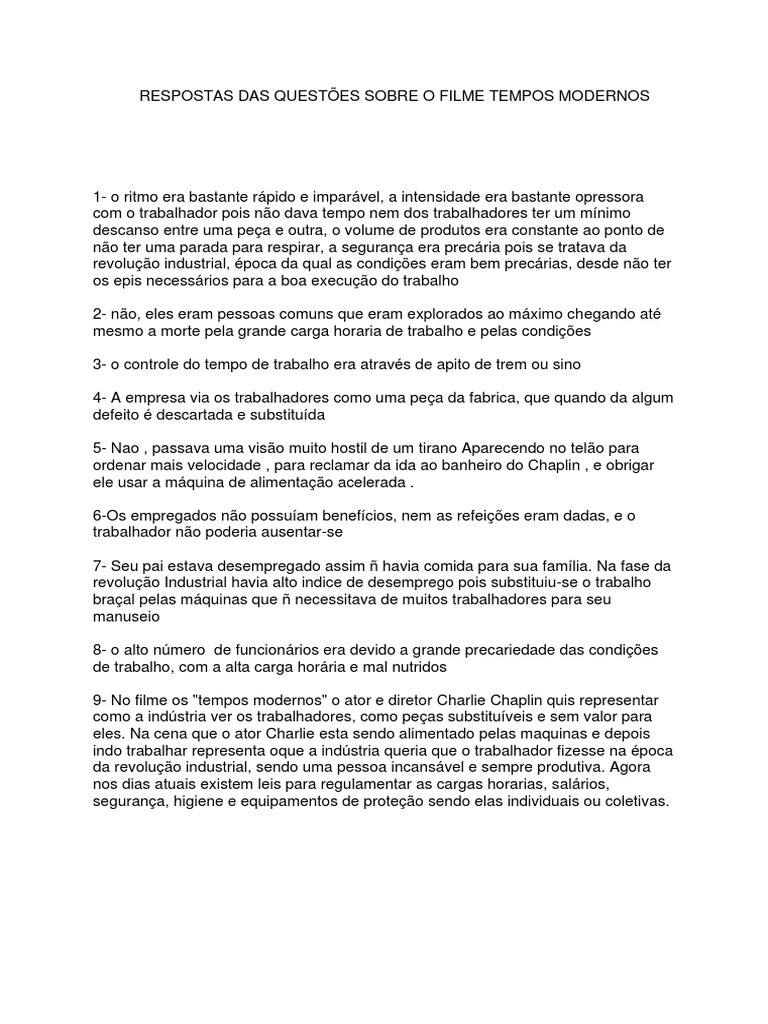 RESPOSTAS DAS QUESTÕES SOBRE O FILME TEMPOS MODERNOS

1- o ritmo era bastante rápido e imparável, a intensidade era bastante opressora com o trabalhador pois não dava tempo nem dos trabalhadores ter um mínimo descanso entre uma peça e outra, o volume de produtos era constante ao ponto de não ter uma parada para respirar, a segurança era precária pois se tratava da revolução industrial, época da qual as condições eram bem precárias, desde não ter os epis necessários para a boa execução do trabalho

2- não, eles eram pessoas comuns que eram explorados ao máximo chegando até mesmo a morte pela grande carga horaria de trabalho e pelas condições

3- o controle do tempo de trabalho era através de apito de trem ou sino

4- A empresa via os trabalhadores como uma peça da fabrica, que quando da algum defeito é descartada e substituída

5- Nao , passava uma visão muito hostil de um tirano Aparecendo no telão para ordenar mais velocidade , para reclamar da ida ao banheiro do Chaplin , e obrigar ele usar a máquina de alimentação acelerada .

6-Os empregados não possuíam benefícios, nem as refeições eram dadas, e o trabalhador não poderia ausentar-se

7- Seu pai estava desempregado assim ñ havia comida para sua família. Na fase da revolução Industrial havia alto indice de desemprego pois substituiu-se o trabalho braçal pelas máquinas que ñ necessitava de muitos trabalhadores para seu manuseio

8- o alto número de funcionários era devido a grande precariedade das condições de trabalho, com a alta carga horária e mal nutridos

9- No filme os "tempos modernos" o ator e diretor Charlie Chaplin quis representar como a indústria ver os trabalhadores, como peças substituíveis e sem valor para eles. Na cena que o ator Charlie esta sendo alimentado pelas maquinas e depois indo trabalhar representa oque a indústria queria que o trabalhador fizesse na época da revolução industrial, sendo uma pessoa incansável e sempre produtiva. Agora nos dias atuais existem leis para regulamentar as cargas horarias, salários, segurança, higiene e equipamentos de proteção sendo elas individuais ou coletivas.